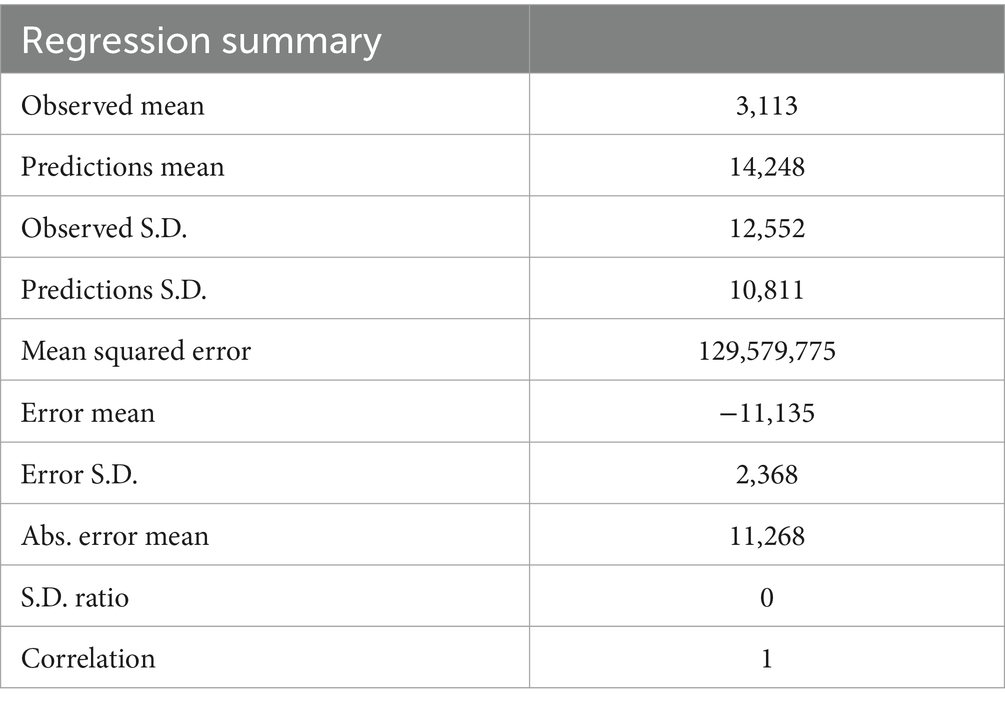 | Regression summary | |
|---|---|
| Observed mean | 3,113 |
| Predictions mean | 14,248 |
| Observed S.D. | 12,552 |
| Predictions S.D. | 10,811 |
| Mean squared error | 129,579,775 |
| Error mean | −11,135 |
| Error S.D. | 2,368 |
| Abs. error mean | 11,268 |
| S.D. ratio | 0 |
| Correlation | 1 |